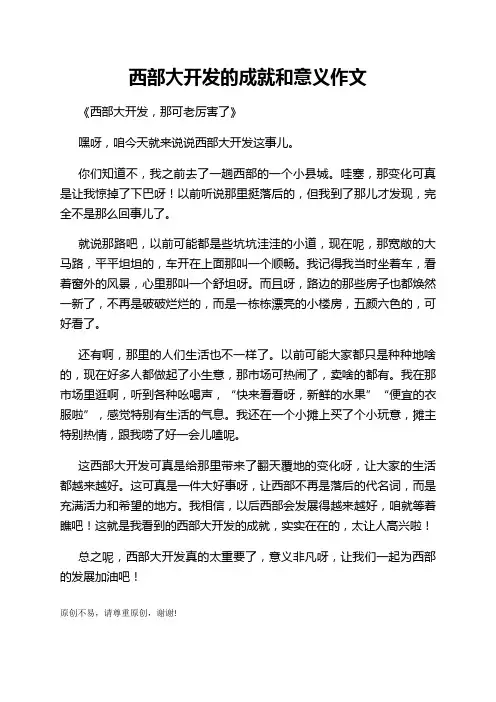 西部大开发的成就和意义作文

《西部大开发，那可老厉害了》

嘿呀，咱今天就来说说西部大开发这事儿。

你们知道不，我之前去了一趟西部的一个小县城。哇塞，那变化可真是让我惊掉了下巴呀！以前听说那里挺落后的，但我到了那儿才发现，完全不是那么回事儿了。

就说那路吧，以前可能都是些坑坑洼洼的小道，现在呢，那宽敞的大马路，平平坦坦的，车开在上面那叫一个顺畅。我记得我当时坐着车，看着窗外的风景，心里那叫一个舒坦呀。而且呀，路边的那些房子也都焕然一新了，不再是破破烂烂的，而是一栋栋漂亮的小楼房，五颜六色的，可好看了。

还有啊，那里的人们生活也不一样了。以前可能大家都只是种种地啥的，现在好多人都做起了小生意，那市场可热闹了，卖啥的都有。我在那市场里逛啊，听到各种吆喝声，“快来看看呀，新鲜的水果”“便宜的衣服啦”，感觉特别有生活的气息。我还在一个小摊上买了个小玩意，摊主特别热情，跟我唠了好一会儿嗑呢。

这西部大开发可真是给那里带来了翻天覆地的变化呀，让大家的生活都越来越好。这可真是一件大好事呀，让西部不再是落后的代名词，而是充满活力和希望的地方。我相信，以后西部会发展得越来越好，咱就等着瞧吧！这就是我看到的西部大开发的成就，实实在在的，太让人高兴啦！

总之呢，西部大开发真的太重要了，意义非凡呀，让我们一起为西部的发展加油吧！

原创不易，请尊重原创，谢谢!